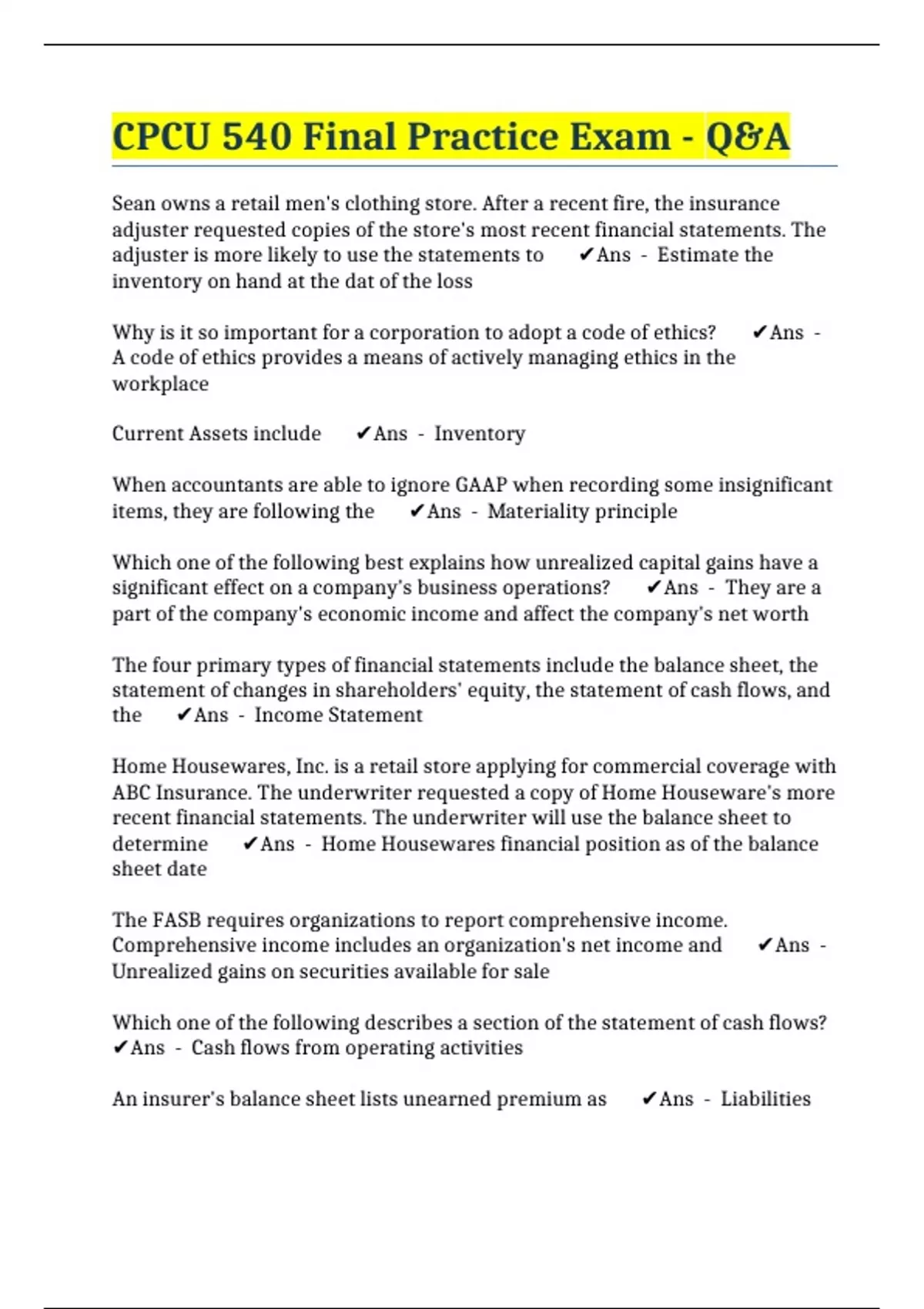 CPCU 540 Final Practice Exam - Q&A

Sean owns a retail men's clothing store. After a recent fire, the insurance adjuster requested copies of the store's most recent financial statements. The adjuster is more likely to use the statements to ✔Ans - Estimate the inventory on hand at the dat of the loss

Why is it so important for a corporation to adopt a code of ethics? ✔Ans - A code of ethics provides a means of actively managing ethics in the workplace

Current Assets include ✔Ans - Inventory

When accountants are able to ignore GAAP when recording some insignificant items, they are following the ✔Ans - Materiality principle

Which one of the following best explains how unrealized capital gains have a significant effect on a company's business operations? ✔Ans - They are a part of the company's economic income and affect the company's net worth

The four primary types of financial statements include the balance sheet, the statement of changes in shareholders' equity, the statement of cash flows, and the ✔Ans - Income Statement

Home Housewares, Inc. is a retail store applying for commercial coverage with ABC Insurance. The underwriter requested a copy of Home Houseware's more recent financial statements. The underwriter will use the balance sheet to determine ✔Ans - Home Housewares financial position as of the balance sheet date

The FASB requires organizations to report comprehensive income. Comprehensive income includes an organization's net income and ✔Ans - Unrealized gains on securities available for sale

Which one of the following describes a section of the statement of cash flows? ✔Ans - Cash flows from operating activities

An insurer's balance sheet lists unearned premium as ✔Ans - Liabilities